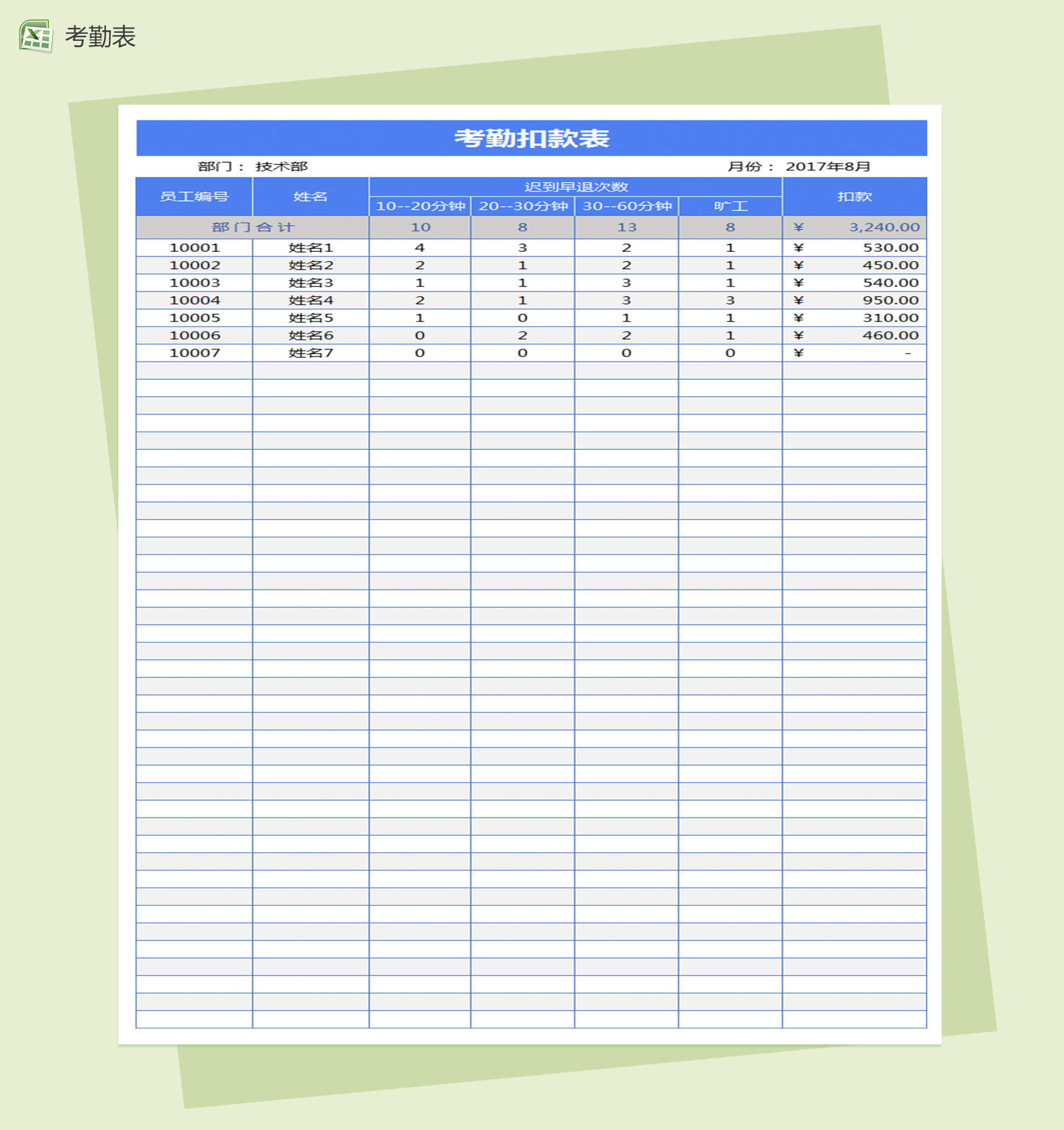 考勤表

考勤扣款表

部门： 技术部 月份： 2017年8月

| 员工编号 | 姓名 | 迟到早退次数 | | | | 扣款 |
|---|---|---|---|---|---|---|
| | | 10--20分钟 | 20--30分钟 | 30--60分钟 | 旷工 | |
| 部门合计 | | 10 | 8 | 13 | 8 | ¥ 3,240.00 |
| 10001 | 姓名1 | 4 | 3 | 2 | 1 | ¥ 530.00 |
| 10002 | 姓名2 | 2 | 1 | 2 | 1 | ¥ 450.00 |
| 10003 | 姓名3 | 1 | 1 | 3 | 1 | ¥ 540.00 |
| 10004 | 姓名4 | 2 | 1 | 3 | 3 | ¥ 950.00 |
| 10005 | 姓名5 | 1 | 0 | 1 | 1 | ¥ 310.00 |
| 10006 | 姓名6 | 0 | 2 | 2 | 1 | ¥ 460.00 |
| 10007 | 姓名7 | 0 | 0 | 0 | 0 | ¥ - |